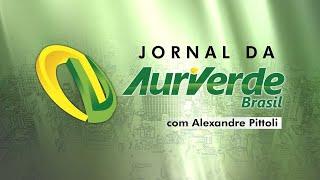 JORNAL DA
AuriVerde
Brasil
com Alexandre Pittoli